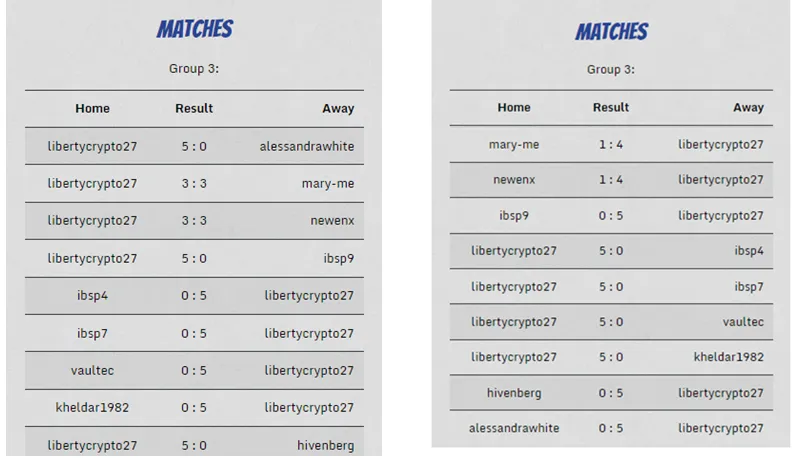 MATCHES

Group 3:

| Home | Result | Away |
|---|---|---|
| libertycrypto27 | 5 : 0 | alessandrawhite |
| libertycrypto27 | 3 : 3 | mary-me |
| libertycrypto27 | 3 : 3 | newenx |
| libertycrypto27 | 5 : 0 | ibsp9 |
| ibsp4 | 0 : 5 | libertycrypto27 |
| ibsp7 | 0 : 5 | libertycrypto27 |
| vaultec | 0 : 5 | libertycrypto27 |
| kheldar1982 | 0 : 5 | libertycrypto27 |
| libertycrypto27 | 5 : 0 | hivenberg |

MATCHES

Group 3:

| Home | Result | Away |
|---|---|---|
| mary-me | 1 : 4 | libertycrypto27 |
| newenx | 1 : 4 | libertycrypto27 |
| ibsp9 | 0 : 5 | libertycrypto27 |
| libertycrypto27 | 5 : 0 | ibsp4 |
| libertycrypto27 | 5 : 0 | ibsp7 |
| libertycrypto27 | 5 : 0 | vaultec |
| libertycrypto27 | 5 : 0 | kheldar1982 |
| hivenberg | 0 : 5 | libertycrypto27 |
| alessandrawhite | 0 : 5 | libertycrypto27 |